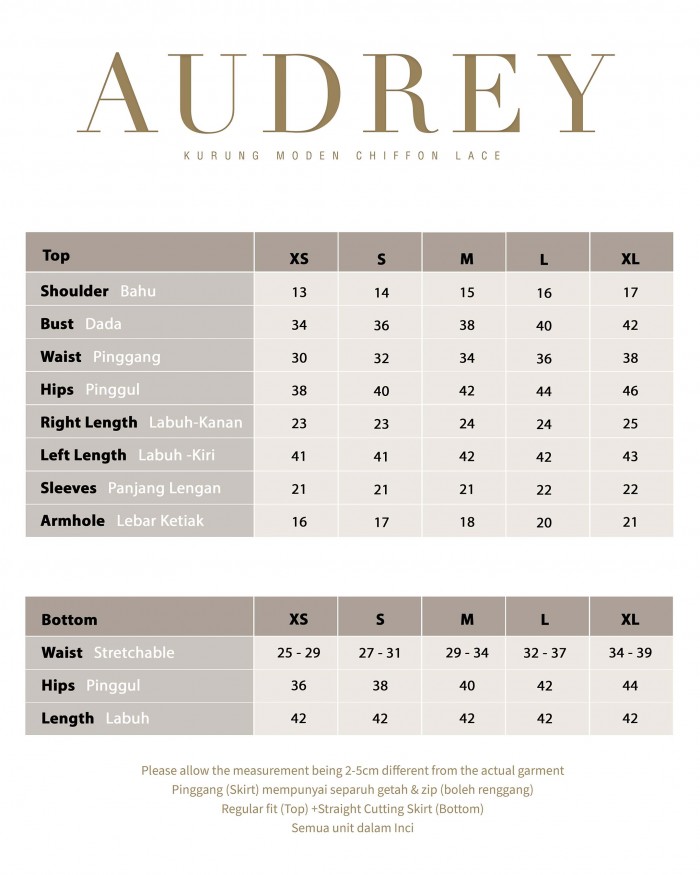 AUDREY

KURUNG MODEN CHIFFON LACE

| Top | XS | S | M | L | XL |
|---|---|---|---|---|---|
| Shoulder Bahu | 13 | 14 | 15 | 16 | 17 |
| Bust Dada | 34 | 36 | 38 | 40 | 42 |
| Waist Pinggang | 30 | 32 | 34 | 36 | 38 |
| Hips Pinggul | 38 | 40 | 42 | 44 | 46 |
| Right Length Labuh-Kanan | 23 | 23 | 24 | 24 | 25 |
| Left Length Labuh -Kiri | 41 | 41 | 42 | 42 | 43 |
| Sleeves Panjang Lengan | 21 | 21 | 21 | 22 | 22 |
| Armhole Lebar Ketiak | 16 | 17 | 18 | 20 | 21 |

| Bottom | XS | S | M | L | XL |
|---|---|---|---|---|---|
| Waist Stretchable | 25 - 29 | 27 - 31 | 29 - 34 | 32 - 37 | 34 - 39 |
| Hips Pinggul | 36 | 38 | 40 | 42 | 44 |
| Length Labuh | 42 | 42 | 42 | 42 | 42 |

Please allow the measurement being 2-5cm different from the actual garment
Pinggang (Skirt) mempunyai separuh getah & zip (boleh renggang)
Regular fit (Top) +Straight Cutting Skirt (Bottom)
Semua unit dalam Inci